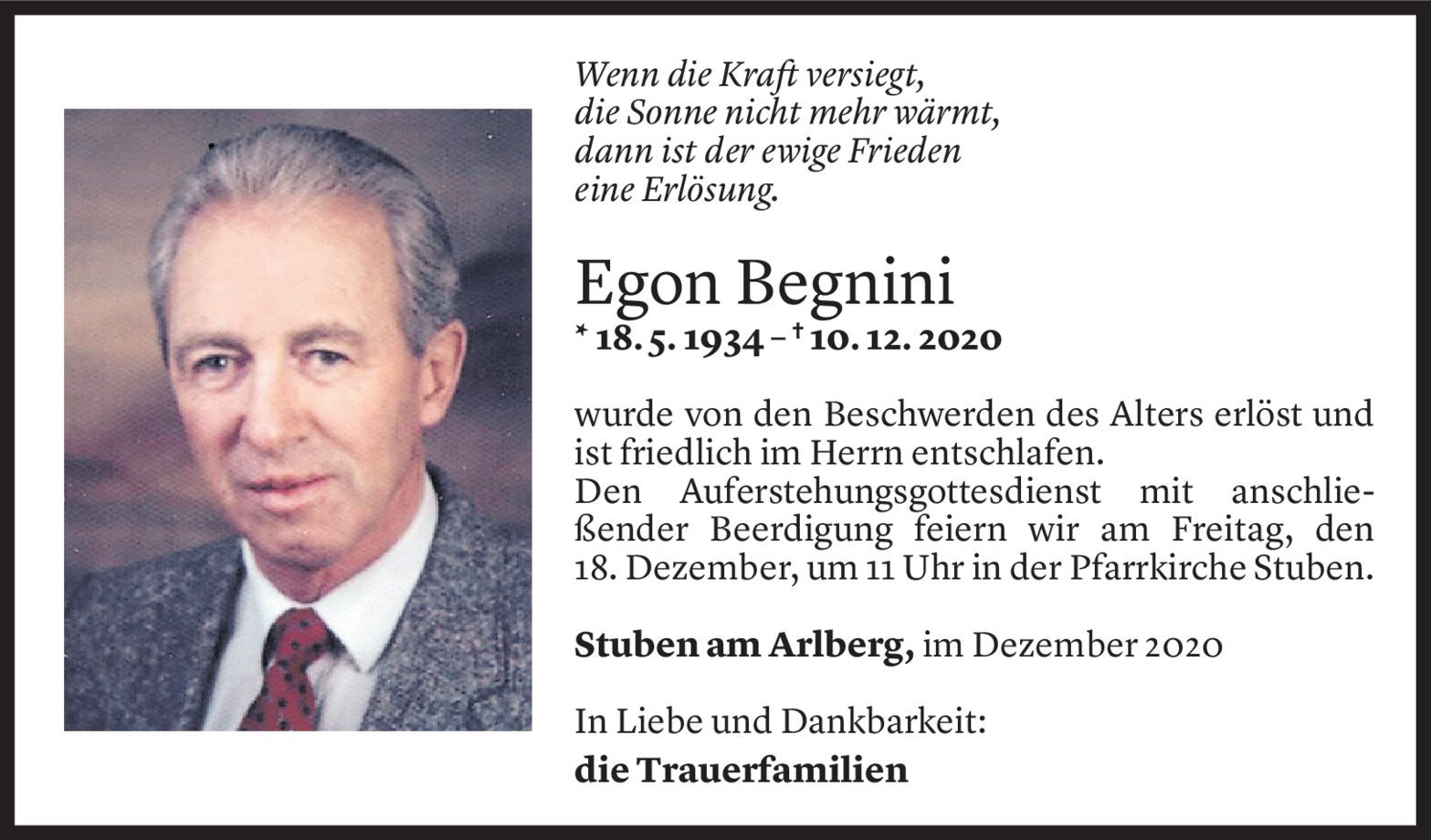 Wenn die Kraft versiegt,
die Sonne nicht mehr wärmt,
dann ist der ewige Frieden
eine Erlösung.

Egon Begnini

* 18. 5. 1934 – † 10. 12. 2020

wurde von den Beschwerden des Alters erlöst und ist friedlich im Herrn entschlafen.
Den Auferstehungsgottesdienst mit anschließender Beerdigung feiern wir am Freitag, den 18. Dezember, um 11 Uhr in der Pfarrkirche Stuben.

Stuben am Arlberg, im Dezember 2020

In Liebe und Dankbarkeit:

die Trauerfamilien